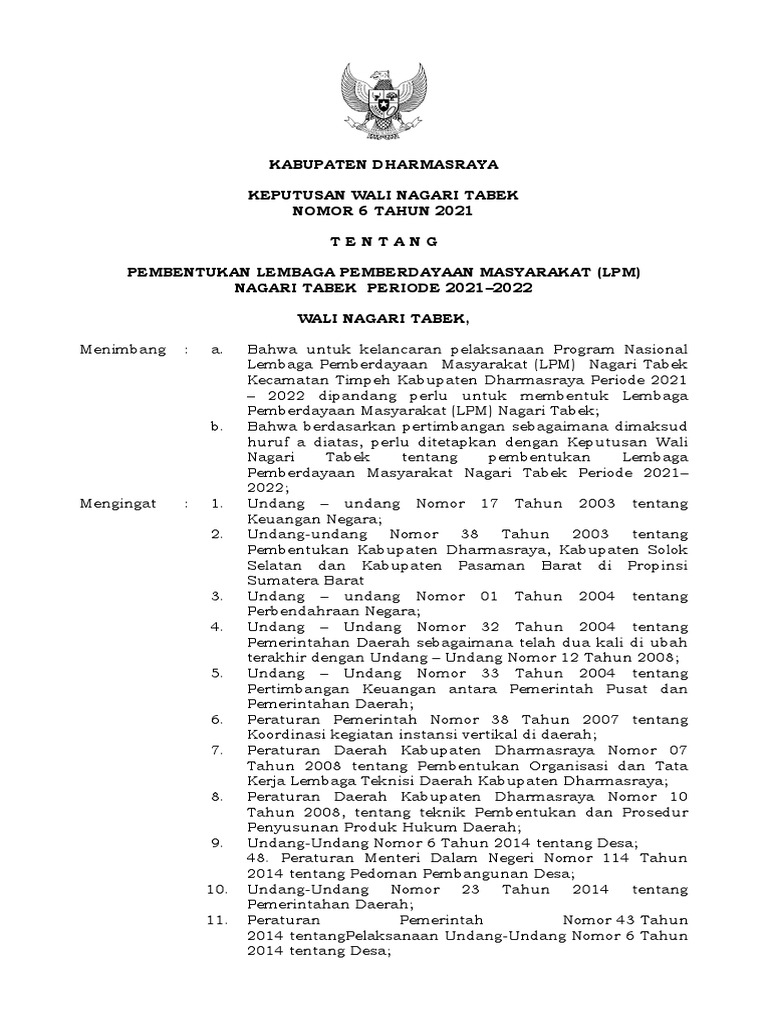 KABUPATEN DHARMASRAYA

KEPUTUSAN WALI NAGARI TABEK
NOMOR 6 TAHUN 2021

T E N T A N G

PEMBENTUKAN LEMBAGA PEMBERDAYAAN MASYARAKAT (LPM)
NAGARI TABEK PERIODE 2021–2022

WALI NAGARI TABEK,

Menimbang : a. Bahwa untuk kelancaran pelaksanaan Program Nasional Lembaga Pemberdayaan Masyarakat (LPM) Nagari Tabek Kecamatan Timpeh Kabupaten Dharmasraya Periode 2021 – 2022 dipandang perlu untuk membentuk Lembaga Pemberdayaan Masyarakat (LPM) Nagari Tabek;

b. Bahwa berdasarkan pertimbangan sebagaimana dimaksud huruf a diatas, perlu ditetapkan dengan Keputusan Wali Nagari Tabek tentang pembentukan Lembaga Pemberdayaan Masyarakat Nagari Tabek Periode 2021–2022;

Mengingat : 1. Undang – undang Nomor 17 Tahun 2003 tentang Keuangan Negara;

2. Undang-undang Nomor 38 Tahun 2003 tentang Pembentukan Kabupaten Dharmasraya, Kabupaten Solok Selatan dan Kabupaten Pasaman Barat di Propinsi Sumatera Barat

3. Undang – undang Nomor 01 Tahun 2004 tentang Perbendahraan Negara;

4. Undang – Undang Nomor 32 Tahun 2004 tentang Pemerintahan Daerah sebagaimana telah dua kali di ubah terakhir dengan Undang – Undang Nomor 12 Tahun 2008;

5. Undang – Undang Nomor 33 Tahun 2004 tentang Pertimbangan Keuangan antara Pemerintah Pusat dan Pemerintahan Daerah;

6. Peraturan Pemerintah Nomor 38 Tahun 2007 tentang Koordinasi kegiatan instansi vertikal di daerah;

7. Peraturan Daerah Kabupaten Dharmasraya Nomor 07 Tahun 2008 tentang Pembentukan Organisasi dan Tata Kerja Lembaga Teknisi Daerah Kabupaten Dharmasraya;

8. Peraturan Daerah Kabupaten Dharmasraya Nomor 10 Tahun 2008, tentang teknik Pembentukan dan Prosedur Penyusunan Produk Hukum Daerah;

9. Undang-Undang Nomor 6 Tahun 2014 tentang Desa;
48. Peraturan Menteri Dalam Negeri Nomor 114 Tahun 2014 tentang Pedoman Pembangunan Desa;

10. Undang-Undang Nomor 23 Tahun 2014 tentang Pemerintahan Daerah;

11. Peraturan Pemerintah Nomor 43 Tahun 2014 tentangPelaksanaan Undang-Undang Nomor 6 Tahun 2014 tentang Desa;